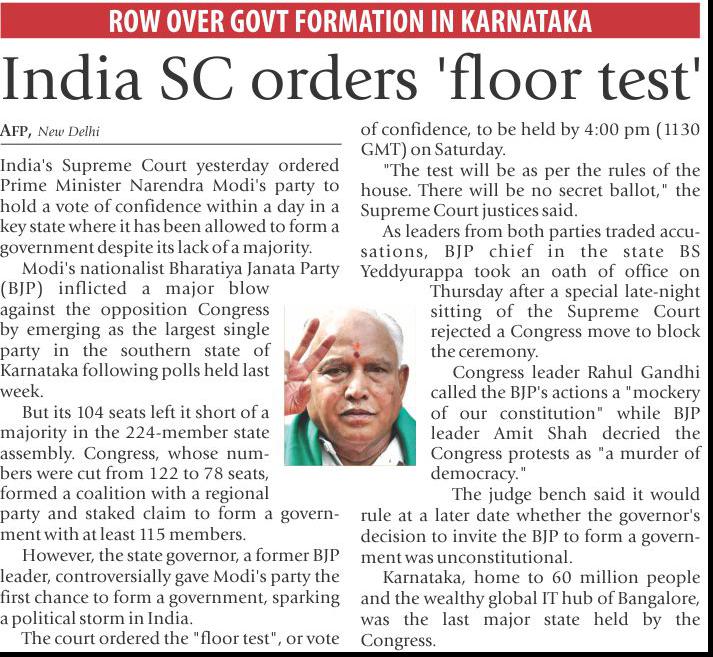 ROW OVER GOVT FORMATION IN KARNATAKA

India SC orders 'floor test'

AFP, New Delhi

India's Supreme Court yesterday ordered Prime Minister Narendra Modi's party to hold a vote of confidence within a day in a key state where it has been allowed to form a government despite its lack of a majority.

Modi's nationalist Bharatiya Janata Party (BJP) inflicted a major blow against the opposition Congress by emerging as the largest single party in the southern state of Karnataka following polls held last week.

But its 104 seats left it short of a majority in the 224-member state assembly. Congress, whose numbers were cut from 122 to 78 seats, formed a coalition with a regional party and staked claim to form a government with at least 115 members.

However, the state governor, a former BJP leader, controversially gave Modi's party the first chance to form a government, sparking a political storm in India.

The court ordered the "floor test", or vote of confidence, to be held by 4:00 pm (1130 GMT) on Saturday.

"The test will be as per the rules of the house. There will be no secret ballot," the Supreme Court justices said.

As leaders from both parties traded accusations, BJP chief in the state BS Yeddyurappa took an oath of office on Thursday after a special late-night sitting of the Supreme Court rejected a Congress move to block the ceremony.

Congress leader Rahul Gandhi called the BJP's actions a "mockery of our constitution" while BJP leader Amit Shah decried the Congress protests as "a murder of democracy."

The judge bench said it would rule at a later date whether the governor's decision to invite the BJP to form a government was unconstitutional.

Karnataka, home to 60 million people and the wealthy global IT hub of Bangalore, was the last major state held by the Congress.